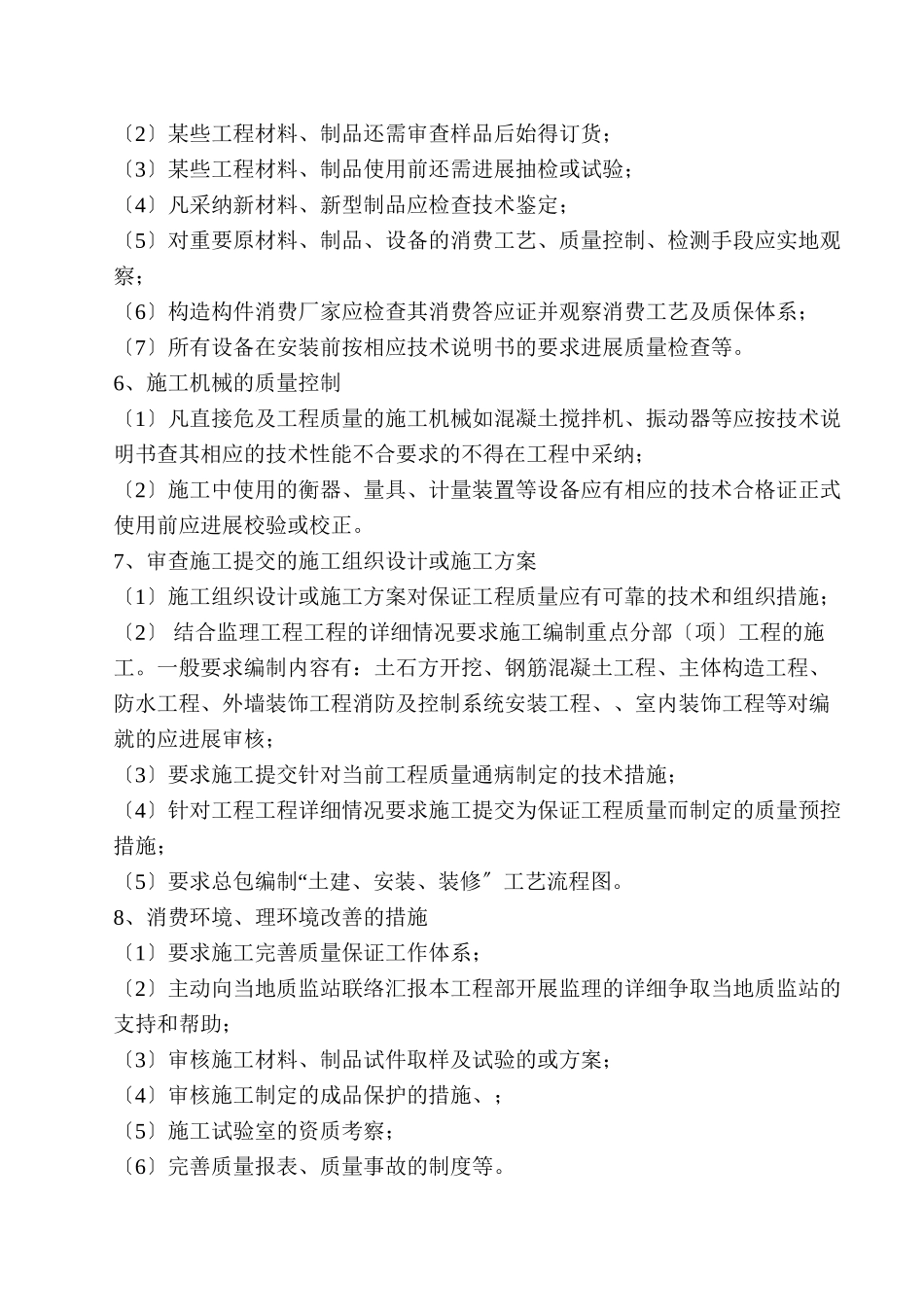 〔2〕某些工程材料、制品还需审查样品后始得订货；
〔3〕某些工程材料、制品使用前还需进展抽检或试验；
〔4〕凡采纳新材料、新型制品应检查技术鉴定；
〔5〕对重要原材料、制品、设备的消费工艺、质量控制、检测手段应实地观察；
〔6〕构造构件消费厂家应检查其消费答应证并观察消费工艺及质保体系；
〔7〕所有设备在安装前按相应技术说明书的要求进展质量检查等。
6、施工机械的质量控制
〔1〕凡直接危及工程质量的施工机械如混凝土搅拌机、振动器等应按技术说明书查其相应的技术性能不合要求的不得在工程中采纳；
〔2〕施工中使用的衡器、量具、计量装置等设备应有相应的技术合格证正式使用前应进展校验或校正。
7、审查施工提交的施工组织设计或施工方案
〔1〕施工组织设计或施工方案对保证工程质量应有可靠的技术和组织措施；
〔2〕 结合监理工程工程的详细情况要求施工编制重点分部〔项〕工程的施工。一般要求编制内容有：土石方开挖、钢筋混凝土工程、主体构造工程、防水工程、外墙装饰工程消防及控制系统安装工程、、室内装饰工程等对编就的应进展审核；
〔3〕要求施工提交针对当前工程质量通病制定的技术措施；
〔4〕针对工程工程详细情况要求施工提交为保证工程质量而制定的质量预控措施；
〔5〕要求总包编制“土建、安装、装修〞工艺流程图。
8、消费环境、理环境改善的措施
〔1〕要求施工完善质量保证工作体系；
〔2〕主动向当地质监站联络汇报本工程部开展监理的详细争取当地质监站的支持和帮助；
〔3〕审核施工材料、制品试件取样及试验的或方案；
〔4〕审核施工制定的成品保护的措施、；
〔5〕施工试验室的资质考察；
〔6〕完善质量报表、质量事故的制度等。